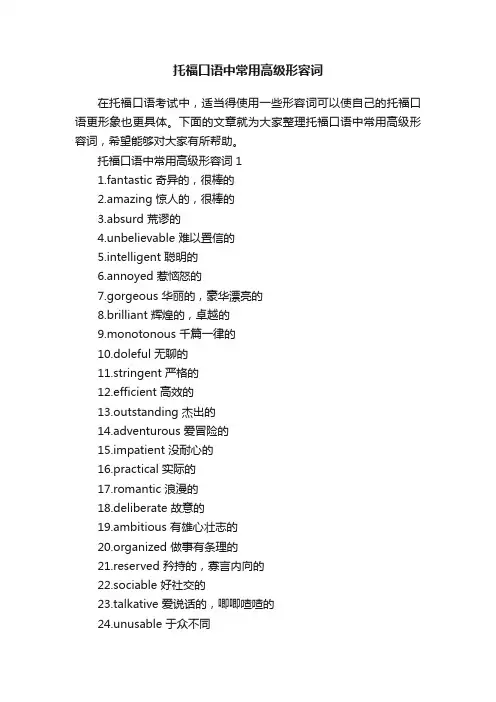 托福口语中常用高级形容词

在托福口语考试中，适当得使用一些形容词可以使自己的托福口语更形象也更具体。下面的文章就为大家整理托福口语中常用高级形容词，希望能够对大家有所帮助。

托福口语中常用高级形容词 1

1.fantastic 奇异的，很棒的

2.amazing 惊人的，很棒的

3.absurd 荒谬的

4.unbelievable 难以置信的

5.intelligent 聪明的

6.annoyed 惹恼怒的

7.gorgeous 华丽的，豪华漂亮的

8.brilliant 辉煌的，卓越的

9.monotonous 千篇一律的

10.doleful 无聊的

11.stringent 严格的

12.efficient 高效的

13.outstanding 杰出的

14.adventurous 爱冒险的

15.impatient 没耐心的

16.practical 实际的

17.romantic 浪漫的

18.deliberate 故意的

19.ambitious 有雄心壮志的

20.organized 做事有条理的

21.reserved 矜持的，寡言内向的

22.sociable 好社交的

23.talkative 爱说话的，唧唧喳喳的

24.unusable 于众不同